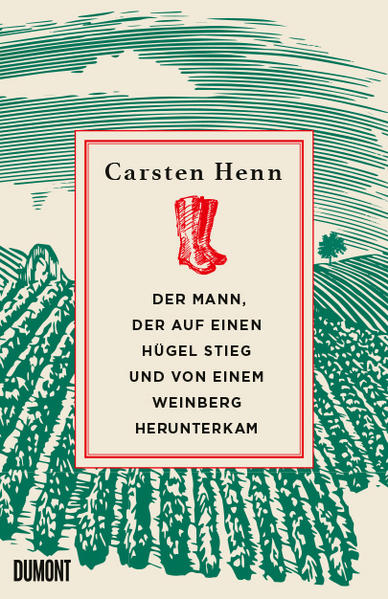 Carsten Henn

DER MANN, DER AUF EINEN HÜGEL STIEG UND VON EINEM WEINBERG HERUNTERKAM

DUMONT